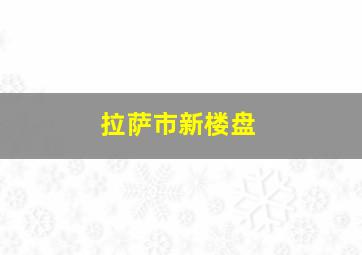 拉萨市新楼盘